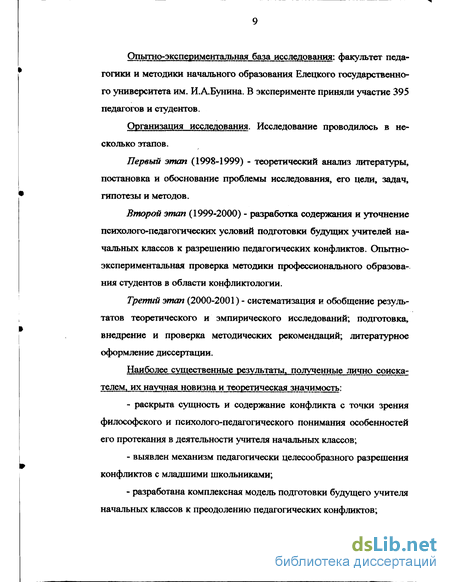 9

Опытно-экспериментальная база исследования: факультет педагогики и методики начального образования Елецкого государственного университета им. И.А.Бунина. В эксперименте приняли участие 395 педагогов и студентов.

Организация исследования. Исследование проводилось в несколько этапов.

Первый этап (1998-1999) - теоретический анализ литературы, постановка и обоснование проблемы исследования, его цели, задач, гипотезы и методов.

Второй этап (1999-2000) - разработка содержания и уточнение психолого-педагогических условий подготовки будущих учителей начальных классов к разрешению педагогических конфликтов. Опытно-экспериментальная проверка методики профессионального образования студентов в области конфликтологии.

Третий этап (2000-2001) - систематизация и обобщение результатов теоретического и эмпирического исследований; подготовка, внедрение и проверка методических рекомендаций; литературное оформление диссертации.

Наиболее существенные результаты, полученные лично соискателем, их научная новизна и теоретическая значимость:

- раскрыта сущность и содержание конфликта с точки зрения философского и психолого-педагогического понимания особенностей его протекания в деятельности учителя начальных классов;

- выявлен механизм педагогически целесообразного разрешения конфликтов с младшими школьниками;

- разработана комплексная модель подготовки будущего учителя начальных классов к преодолению педагогических конфликтов;

dsLib.net
библиотека диссертаций